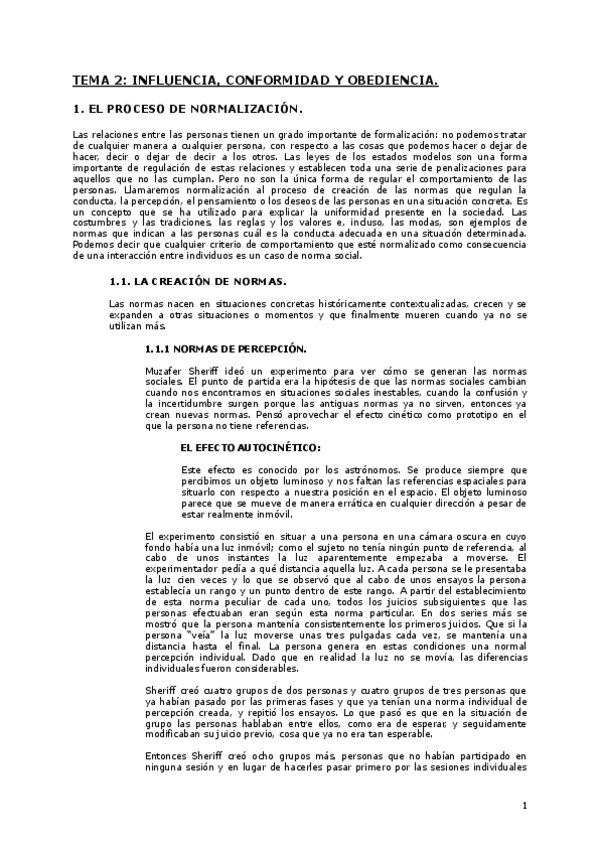 TEMA 2: INFLUENCIA, CONFORMIDAD Y OBEDIENCIA.

1. EL PROCESO DE NORMALIZACIÓN.

Las relaciones entre las personas tienen un grado importante de formalización: no podemos tratar de cualquier manera a cualquier persona, con respecto a las cosas que podemos hacer o dejar de hacer, decir o dejar de decir a los otros. Las leyes de los estados modelos son una forma importante de regulación de estas relaciones y establecen toda una serie de penalizaciones para aquellos que no las cumplan. Pero no son la única forma de regular el comportamiento de las personas. Llamaremos normalización al proceso de creación de las normas que regulan la conducta, la percepción, el pensamiento o los deseos de las personas en una situación concreta. Es un concepto que se ha utilizado para explicar la uniformidad presente en la sociedad. Las costumbres y las tradiciones, las reglas y los valores e, incluso, las modas, son ejemplos de normas que indican a las personas cuál es la conducta adecuada en una situación determinada. Podemos decir que cualquier criterio de comportamiento que esté normalizado como consecuencia de una interacción entre individuos es un caso de norma social.

1.1. LA CREACIÓN DE NORMAS.

Las normas nacen en situaciones concretas históricamente contextualizadas, crecen y se expanden a otras situaciones o momentos y que finalmente mueren cuando ya no se utilizan más.

1.1.1 NORMAS DE PERCEPCIÓN.

Muzafer Sheriff ideó un experimento para ver cómo se generan las normas sociales. El punto de partida era la hipótesis de que las normas sociales cambian cuando nos encontramos en situaciones sociales inestables, cuando la confusión y la incertidumbre surgen porque las antiguas normas ya no sirven, entonces ya crean nuevas normas. Pensó aprovechar el efecto cinético como prototipo en el que la persona no tiene referencias.

EL EFECTO AUTOCINÉTICO:

Este efecto es conocido por los astrónomos. Se produce siempre que percibimos un objeto luminoso y nos faltan las referencias espaciales para situarlo con respecto a nuestra posición en el espacio. El objeto luminoso parece que se mueve de manera errática en cualquier dirección a pesar de estar realmente inmóvil.

El experimento consistió en situar a una persona en una cámara oscura en cuyo fondo había una luz inmóvil; como el sujeto no tenía ningún punto de referencia, al cabo de unos instantes la luz aparentemente empezaba a moverse. El experimentador pedía a qué distancia aquella luz. A cada persona se le presentaba la luz cien veces y lo que se observó que al cabo de unos ensayos la persona establecía un rango y un punto dentro de este rango. A partir del establecimiento de esta norma peculiar de cada uno, todos los juicios subsiguientes que las personas efectuaban eran según esta norma particular. En dos series más se mostró que la persona mantenía consistentemente los primeros juicios. Que si la persona "veía" la luz moverse unas tres pulgadas cada vez, se mantenía una distancia hasta el final. La persona genera en estas condiciones una normal percepción individual. Dado que en realidad la luz no se movía, las diferencias individuales fueron considerables.

Sheriff creó cuatro grupos de dos personas y cuatro grupos de tres personas que ya habían pasado por las primeras fases y que ya tenían una norma individual de percepción creada, y repitió los ensayos. Lo que pasó es que en la situación de grupo las personas hablaban entre ellos, como era de esperar; y seguidamente modificaban su juicio previo, cosa que ya no era tan esperable.

Entonces Sheriff creó ocho grupos más, personas que no habían participado en ninguna sesión y en lugar de hacerles pasar primero por las sesiones individuales

1